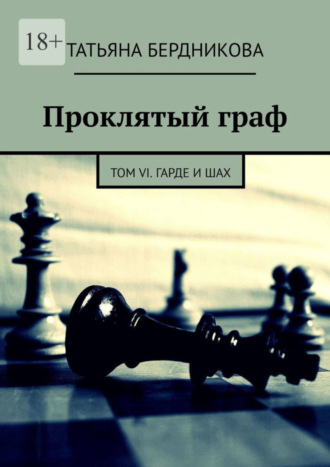 18+

ТАТЬЯНА БЕРДНИКОВА

Проклятый граф

ТОМ VI. ГАРДЕ И ШАХ